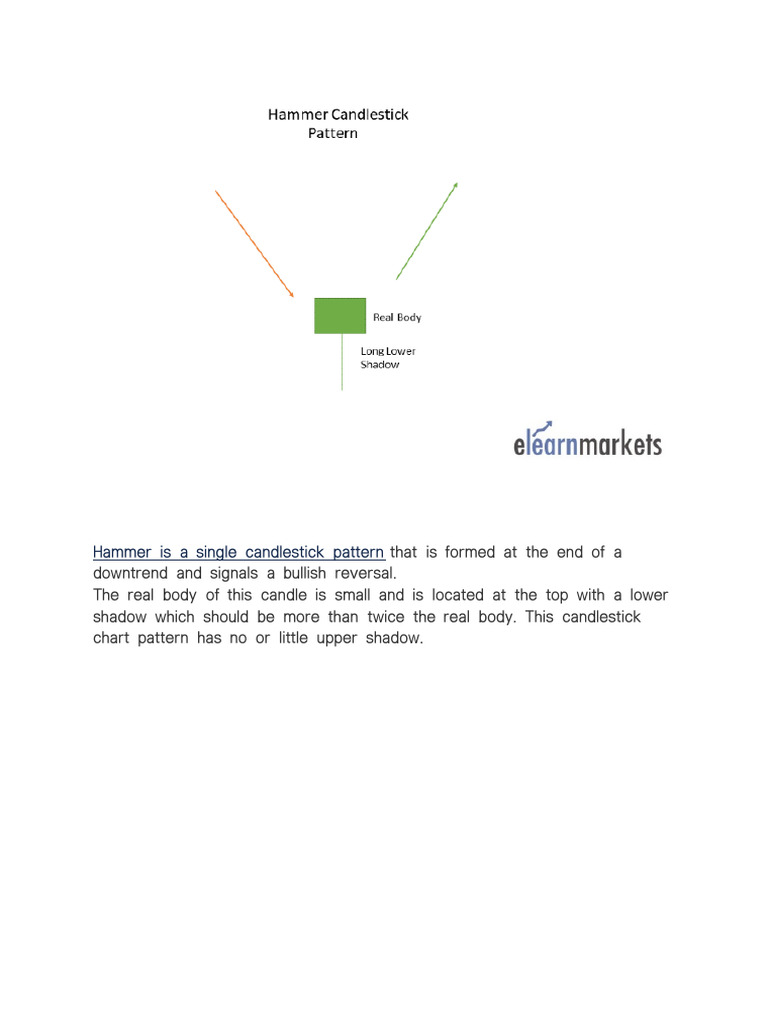 Hammer Candlestick Pattern

Real Body

Long Lower Shadow

elearnmarkets

Hammer is a single candlestick pattern that is formed at the end of a downtrend and signals a bullish reversal.
The real body of this candle is small and is located at the top with a lower shadow which should be more than twice the real body. This candlestick chart pattern has no or little upper shadow.